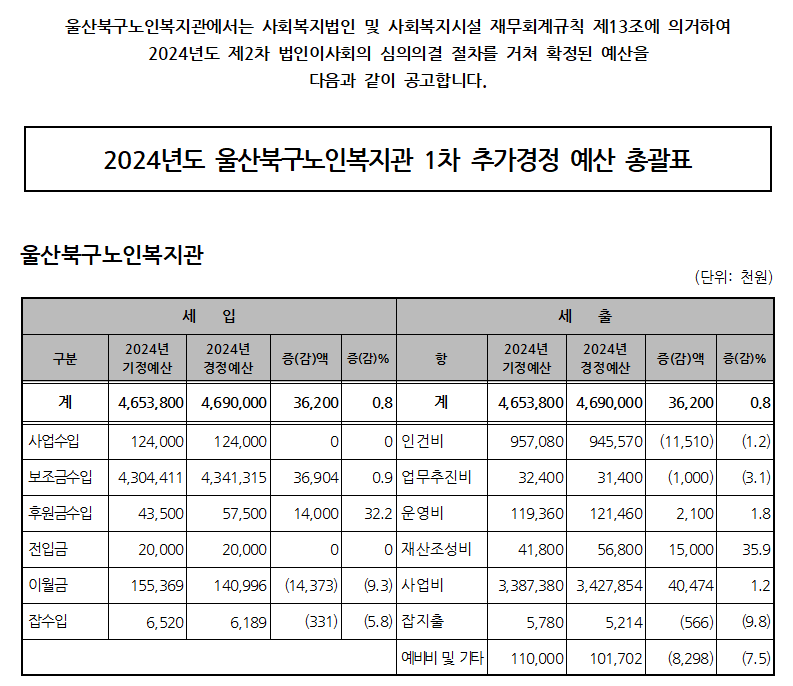 울산북구노인복지관에서는 사회복지법인 및 사회복지시설 재무회계규칙 제13조에 의거하여 2024년도 제2차 법인이사회의 심의의결 절차를 거쳐 확정된 예산을 다음과 같이 공고합니다.

2024년도 울산북구노인복지관 1차 추가경정 예산 총괄표

울산북구노인복지관

(단위: 천원)

| 세 입 | | | | | 세 출 | | | | |
|---|---|---|---|---|---|---|---|---|---|
| 구분 | 2024년 기정예산 | 2024년 경정예산 | 증(감)액 | 증(감)% | 항 | 2024년 기정예산 | 2024년 경정예산 | 증(감)액 | 증(감)% |
| 계 | 4,653,800 | 4,690,000 | 36,200 | 0.8 | 계 | 4,653,800 | 4,690,000 | 36,200 | 0.8 |
| 사업수입 | 124,000 | 124,000 | 0 | 0 | 인건비 | 957,080 | 945,570 | (11,510) | (1.2) |
| 보조금수입 | 4,304,411 | 4,341,315 | 36,904 | 0.9 | 업무추진비 | 32,400 | 31,400 | (1,000) | (3.1) |
| 후원금수입 | 43,500 | 57,500 | 14,000 | 32.2 | 운영비 | 119,360 | 121,460 | 2,100 | 1.8 |
| 전입금 | 20,000 | 20,000 | 0 | 0 | 재산조성비 | 41,800 | 56,800 | 15,000 | 35.9 |
| 이월금 | 155,369 | 140,996 | (14,373) | (9.3) | 사업비 | 3,387,380 | 3,427,854 | 40,474 | 1.2 |
| 잡수입 | 6,520 | 6,189 | (331) | (5.8) | 잡지출 | 5,780 | 5,214 | (566) | (9.8) |
| | | | | | 예비비 및 기타 | 110,000 | 101,702 | (8,298) | (7.5) |